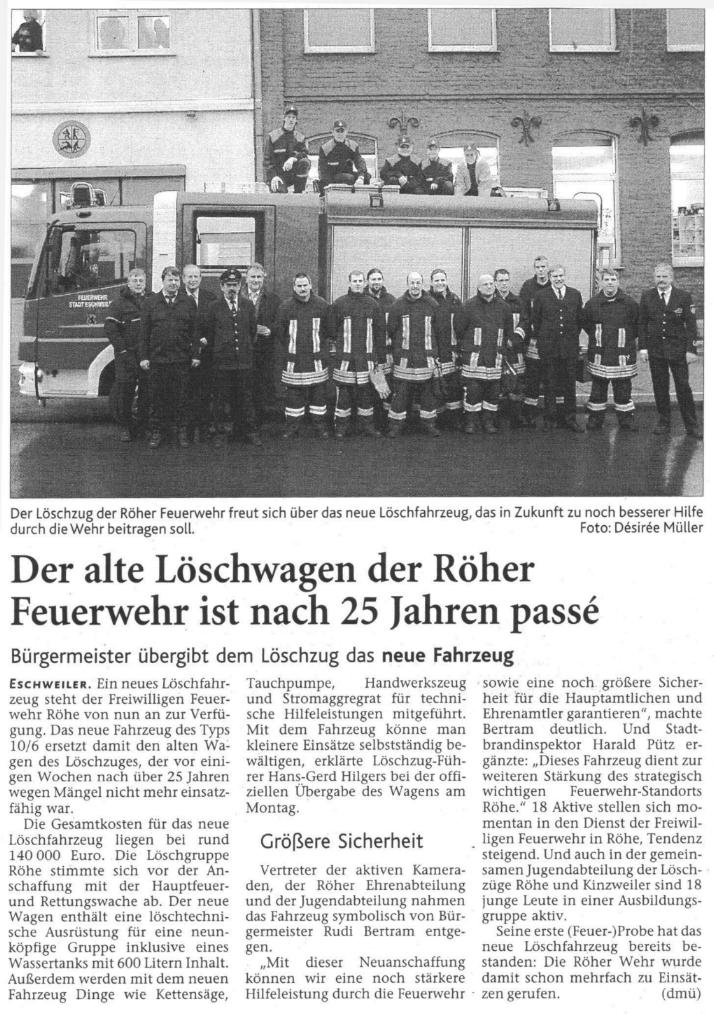 Der Löschzug der Röher Feuerwehr freut sich über das neue Löschfahrzeug, das in Zukunft zu noch besserer Hilfe durch die Wehr beitragen soll.
Foto: Désirée Müller

Der alte Löschwagen der Röher Feuerwehr ist nach 25 Jahren passé

Bürgermeister übergibt dem Löschzug das neue Fahrzeug

ESCHWEILER. Ein neues Löschfahrzeug steht der Freiwilligen Feuerwehr Röhe von nun an zur Verfügung. Das neue Fahrzeug des Typs 10/6 ersetzt damit den alten Wagen des Löschzuges, der vor einigen Wochen nach über 25 Jahren wegen Mängel nicht mehr einsatzfähig war.

Die Gesamtkosten für das neue Löschfahrzeug liegen bei rund 140 000 Euro. Die Löschgruppe Röhe stimmte sich vor der Anschaffung mit der Hauptfeuer- und Rettungswache ab. Der neue Wagen enthält eine löschtechnische Ausrüstung für eine neunköpfige Gruppe inklusive eines Wassertanks mit 600 Litern Inhalt. Außerdem werden mit dem neuen Fahrzeug Dinge wie Kettensäge, Tauchpumpe, Handwerkszeug und Stromaggregrat für technische Hilfeleistungen mitgeführt. Mit dem Fahrzeug könne man kleinere Einsätze selbstständig bewältigen, erklärte Löschzug-Führer Hans-Gerd Hilgers bei der offiziellen Übergabe des Wagens am Montag.

Größere Sicherheit

Vertreter der aktiven Kameraden, der Röher Ehrenabteilung und der Jugendabteilung nahmen das Fahrzeug symbolisch von Bürgermeister Rudi Bertram entgegen.

„Mit dieser Neuanschaffung können wir eine noch stärkere Hilfeleistung durch die Feuerwehr sowie eine noch größere Sicherheit für die Hauptamtlichen und Ehrenamtler garantieren", machte Bertram deutlich. Und Stadtbrandinspektor Harald Pütz ergänzte: „Dieses Fahrzeug dient zur weiteren Stärkung des strategisch wichtigen Feuerwehr-Standorts Röhe." 18 Aktive stellen sich momentan in den Dienst der Freiwilligen Feuerwehr in Röhe, Tendenz steigend. Und auch in der gemeinsamen Jugendabteilung der Löschzüge Röhe und Kinzweiler sind 18 junge Leute in einer Ausbildungsgruppe aktiv.

Seine erste (Feuer-)Probe hat das neue Löschfahrzeug bereits bestanden: Die Röher Wehr wurde damit schon mehrfach zu Einsätzen gerufen. (dmü)